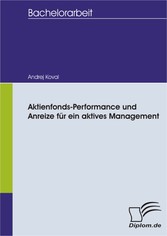 Bachelorarbeit

Andrej Koval

Aktienfonds-Performance und Anreize für ein aktives Management

Diplom.de